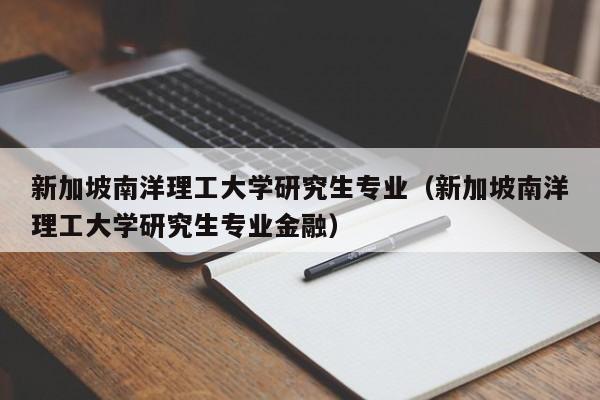 新加坡南洋理工大学研究生专业（新加坡南洋理工大学研究生专业金融）